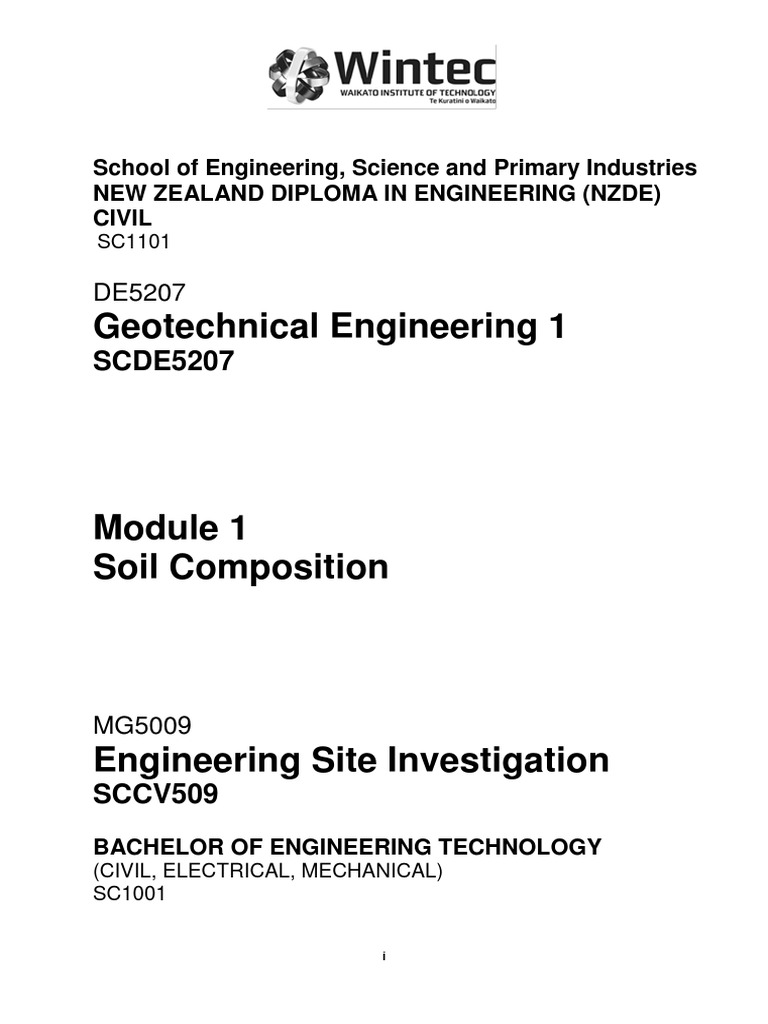 Wintec
WAIKATO INSTITUTE OF TECHNOLOGY
Te Kuratini o Waikato

School of Engineering, Science and Primary Industries
NEW ZEALAND DIPLOMA IN ENGINEERING (NZDE) CIVIL
SC1101

DE5207
Geotechnical Engineering 1
SCDE5207

Module 1
Soil Composition

MG5009
Engineering Site Investigation
SCCV509

BACHELOR OF ENGINEERING TECHNOLOGY
(CIVIL, ELECTRICAL, MECHANICAL)
SC1001

i